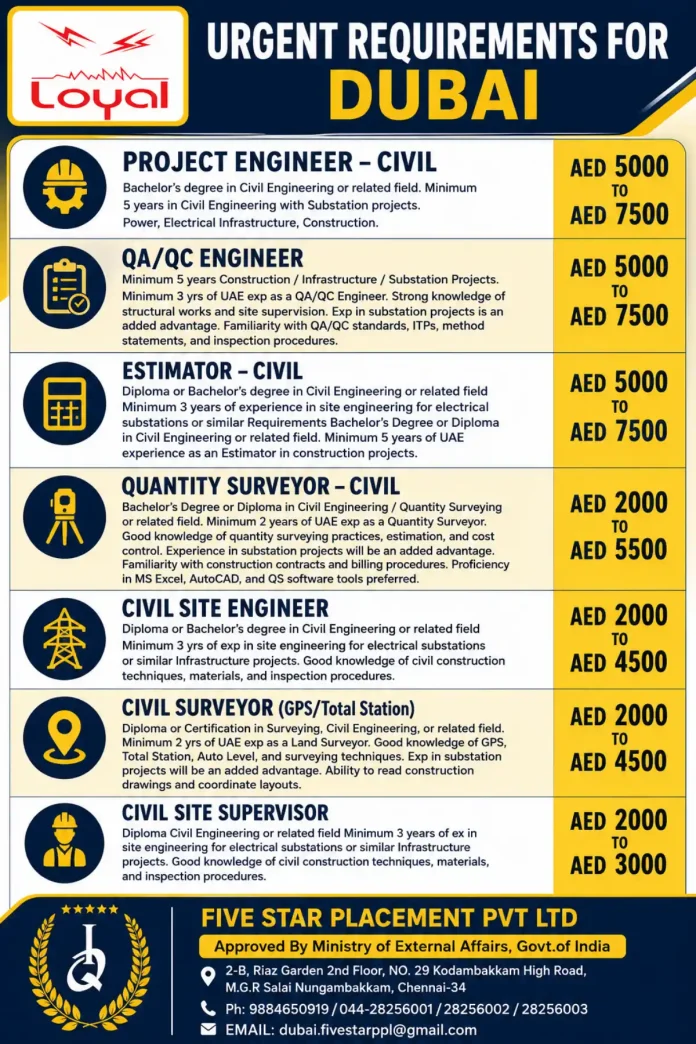 Loyal

URGENT REQUIREMENTS FOR
DUBAI

PROJECT ENGINEER – CIVIL

Bachelor's degree in Civil Engineering or related field. Minimum 5 years in Civil Engineering with Substation projects. Power, Electrical Infrastructure, Construction.

AED 5000
TO
AED 7500

QA/QC ENGINEER

Minimum 5 years Construction / Infrastructure / Substation Projects. Minimum 3 yrs of UAE exp as a QA/QC Engineer. Strong knowledge of structural works and site supervision. Exp in substation projects is an added advantage. Familiarity with QA/QC standards, ITPs, method statements, and inspection procedures.

AED 5000
TO
AED 7500

ESTIMATOR – CIVIL

Diploma or Bachelor's degree in Civil Engineering or related field Minimum 3 years of experience in site engineering for electrical substations or similar Requirements Bachelor's Degree or Diploma in Civil Engineering or related field. Minimum 5 years of UAE experience as an Estimator in construction projects.

AED 5000
TO
AED 7500

QUANTITY SURVEYOR – CIVIL

Bachelor's Degree or Diploma in Civil Engineering / Quantity Surveying or related field. Minimum 2 years of UAE exp as a Quantity Surveyor. Good knowledge of quantity surveying practices, estimation, and cost control. Experience in substation projects will be an added advantage. Familiarity with construction contracts and billing procedures. Proficiency in MS Excel, AutoCAD, and QS software tools preferred.

AED 2000
TO
AED 5500

CIVIL SITE ENGINEER

Diploma or Bachelor's degree in Civil Engineering or related field Minimum 3 yrs of exp in site engineering for electrical substations or similar Infrastructure projects. Good knowledge of civil construction techniques, materials, and inspection procedures.

AED 2000
TO
AED 4500

CIVIL SURVEYOR (GPS/Total Station)

Diploma or Certification in Surveying, Civil Engineering, or related field. Minimum 2 yrs of UAE exp as a Land Surveyor. Good knowledge of GPS, Total Station, Auto Level, and surveying techniques. Exp in substation projects will be an added advantage. Ability to read construction drawings and coordinate layouts.

AED 2000
TO
AED 4500

CIVIL SITE SUPERVISOR

Diploma Civil Engineering or related field Minimum 3 years of ex in site engineering for electrical substations or similar Infrastructure projects. Good knowledge of civil construction techniques, materials, and inspection procedures.

AED 2000
TO
AED 3000

FIVE STAR PLACEMENT PVT LTD

Approved By Ministry of External Affairs, Govt.of India

2-B, Riaz Garden 2nd Floor, NO. 29 Kodambakkam High Road, M.G.R Salai Nungambakkam, Chennai-34

Ph: 9884650919 / 044-28256001 / 28256002 / 28256003

EMAIL: dubai.fivestarppl@gmail.com